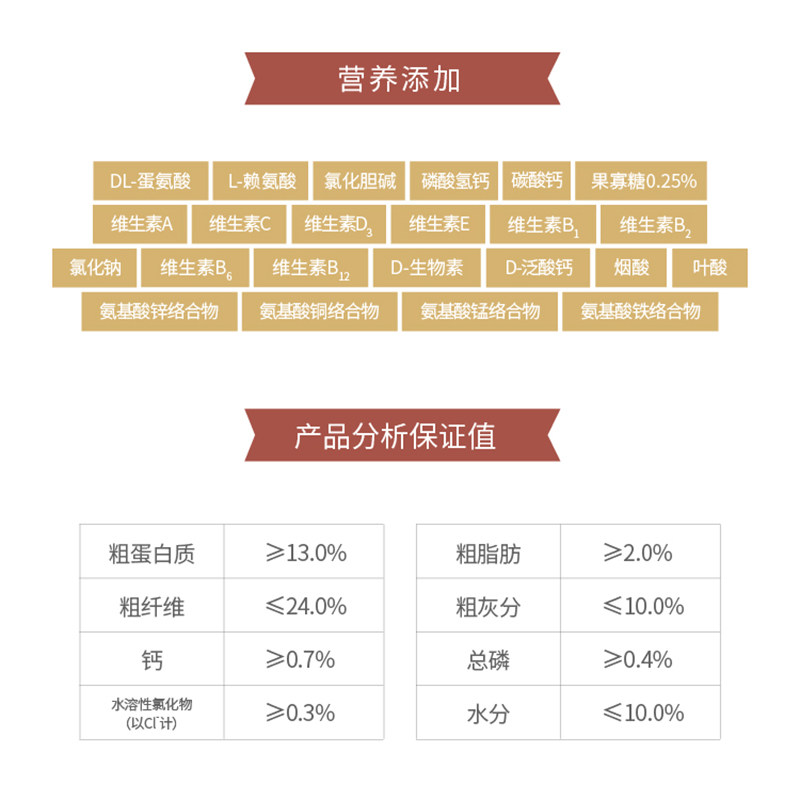 营养添加

DL-蛋氨酸 L-赖氨酸 氯化胆碱 磷酸氢钙 碳酸钙 果寡糖0.25%

维生素A 维生素C 维生素$D_3$ 维生素E 维生素$B_1$ 维生素$B_2$

氯化钠 维生素$B_6$ 维生素$B_{12}$ D-生物素 D-泛酸钙 烟酸 叶酸

氨基酸锌络合物 氨基酸铜络合物 氨基酸锰络合物 氨基酸铁络合物

产品分析保证值

| 粗蛋白质 | ≥13.0% |
|---|---|
| 粗纤维 | ≤24.0% |
| 钙 | ≥0.7% |
| 水溶性氯化物(以$Cl^-$计) | ≥0.3% |

| 粗脂肪 | ≥2.0% |
|---|---|
| 粗灰分 | ≤10.0% |
| 总磷 | ≥0.4% |
| 水分 | ≤10.0% |